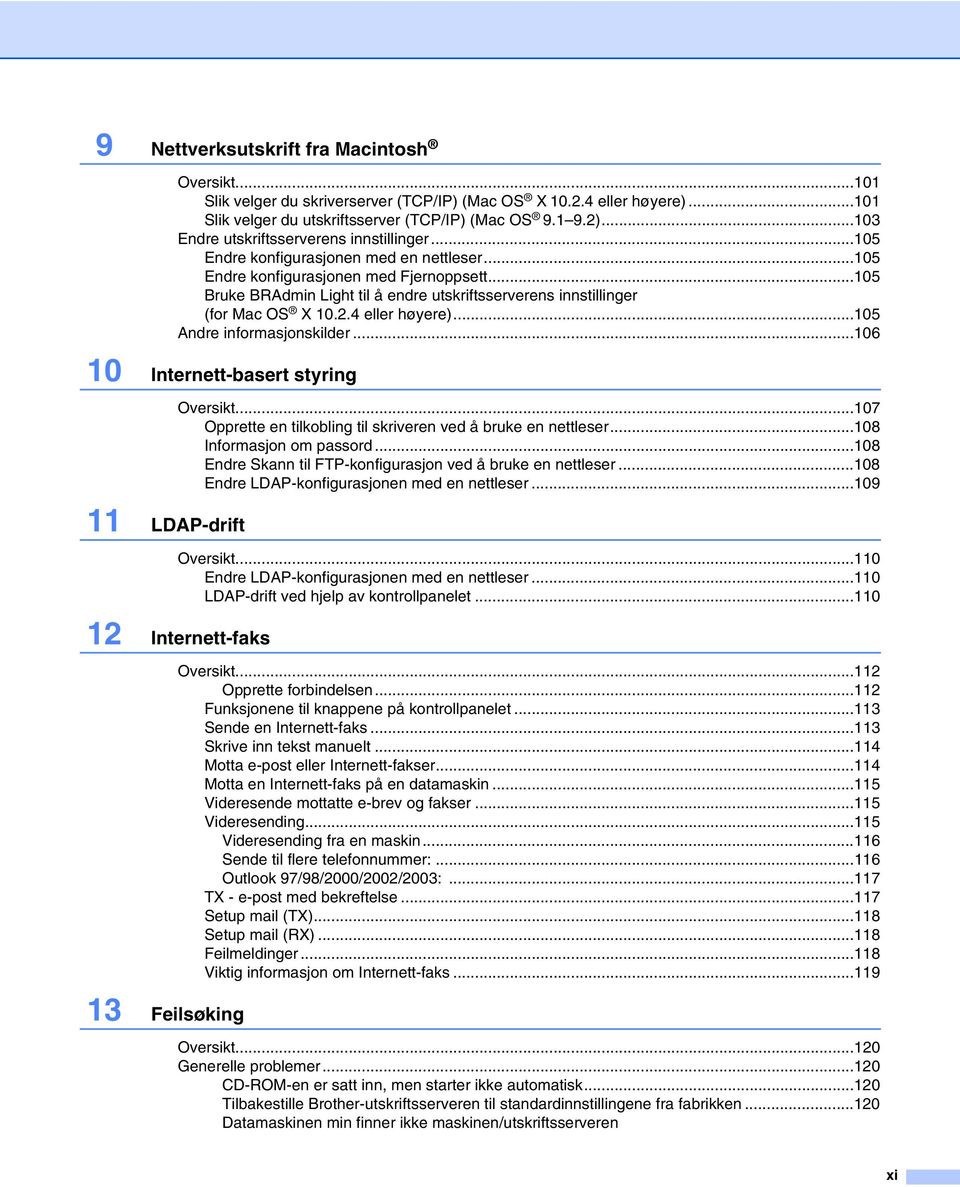 9 Nettverksutskrift fra Macintosh®

Oversikt...101
Slik velger du skriverserver (TCP/IP) (Mac OS® X 10.2.4 eller høyere)...101
Slik velger du utskriftsserver (TCP/IP) (Mac OS® 9.1–9.2)...103
Endre utskriftsserverens innstillinger...105
Endre konfigurasjonen med en nettleser...105
Endre konfigurasjonen med Fjernoppsett...105
Bruke BRAdmin Light til å endre utskriftsserverens innstillinger (for Mac OS® X 10.2.4 eller høyere)...105
Andre informasjonskilder...106

10 Internett-basert styring

Oversikt...107
Opprette en tilkobling til skriveren ved å bruke en nettleser...108
Informasjon om passord...108
Endre Skann til FTP-konfigurasjon ved å bruke en nettleser...108
Endre LDAP-konfigurasjonen med en nettleser...109

11 LDAP-drift

Oversikt...110
Endre LDAP-konfigurasjonen med en nettleser...110
LDAP-drift ved hjelp av kontrollpanelet...110

12 Internett-faks

Oversikt...112
Opprette forbindelsen...112
Funksjonene til knappene på kontrollpanelet...113
Sende en Internett-faks...113
Skrive inn tekst manuelt...114
Motta e-post eller Internett-fakser...114
Motta en Internett-faks på en datamaskin...115
Videresende mottatte e-brev og fakser...115
Videresending...115
Videresending fra en maskin...116
Sende til flere telefonnummer:...116
Outlook 97/98/2000/2002/2003:...117
TX - e-post med bekreftelse...117
Setup mail (TX)...118
Setup mail (RX)...118
Feilmeldinger...118
Viktig informasjon om Internett-faks...119

13 Feilsøking

Oversikt...120
Generelle problemer...120
CD-ROM-en er satt inn, men starter ikke automatisk...120
Tilbakestille Brother-utskriftsserveren til standardinnstillingene fra fabrikken...120
Datamaskinen min finner ikke maskinen/utskriftsserveren

xi